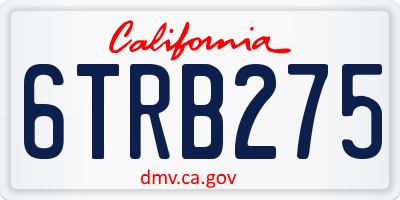 California

6TRB275

dmv.ca.gov